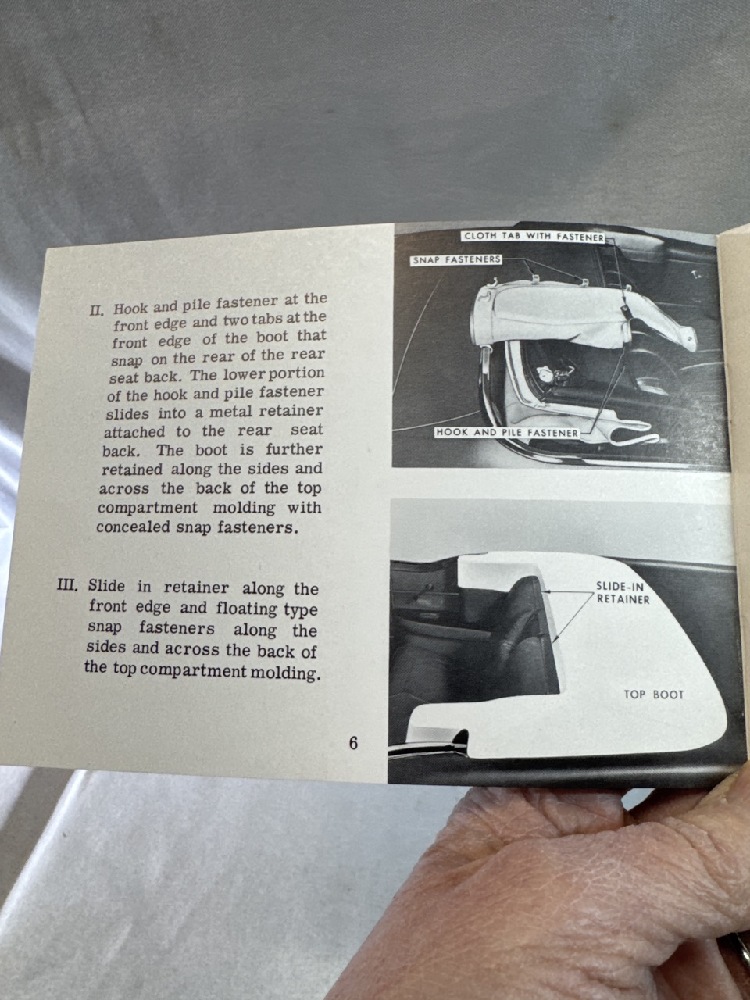 II. Hook and pile fastener at the front edge and two tabs at the front edge of the boot that snap on the rear of the rear seat back. The lower portion of the hook and pile fastener slides into a metal retainer attached to the rear seat back. The boot is further retained along the sides and across the back of the top compartment molding with concealed snap fasteners.

III. Slide in retainer along the front edge and floating type snap fasteners along the sides and across the back of the top compartment molding.

6

CLOTH TAB WITH FASTENER
SNAP FASTENERS
HOOK AND PILE FASTENER

SLIDE-IN
RETAINER
TOP BOOT